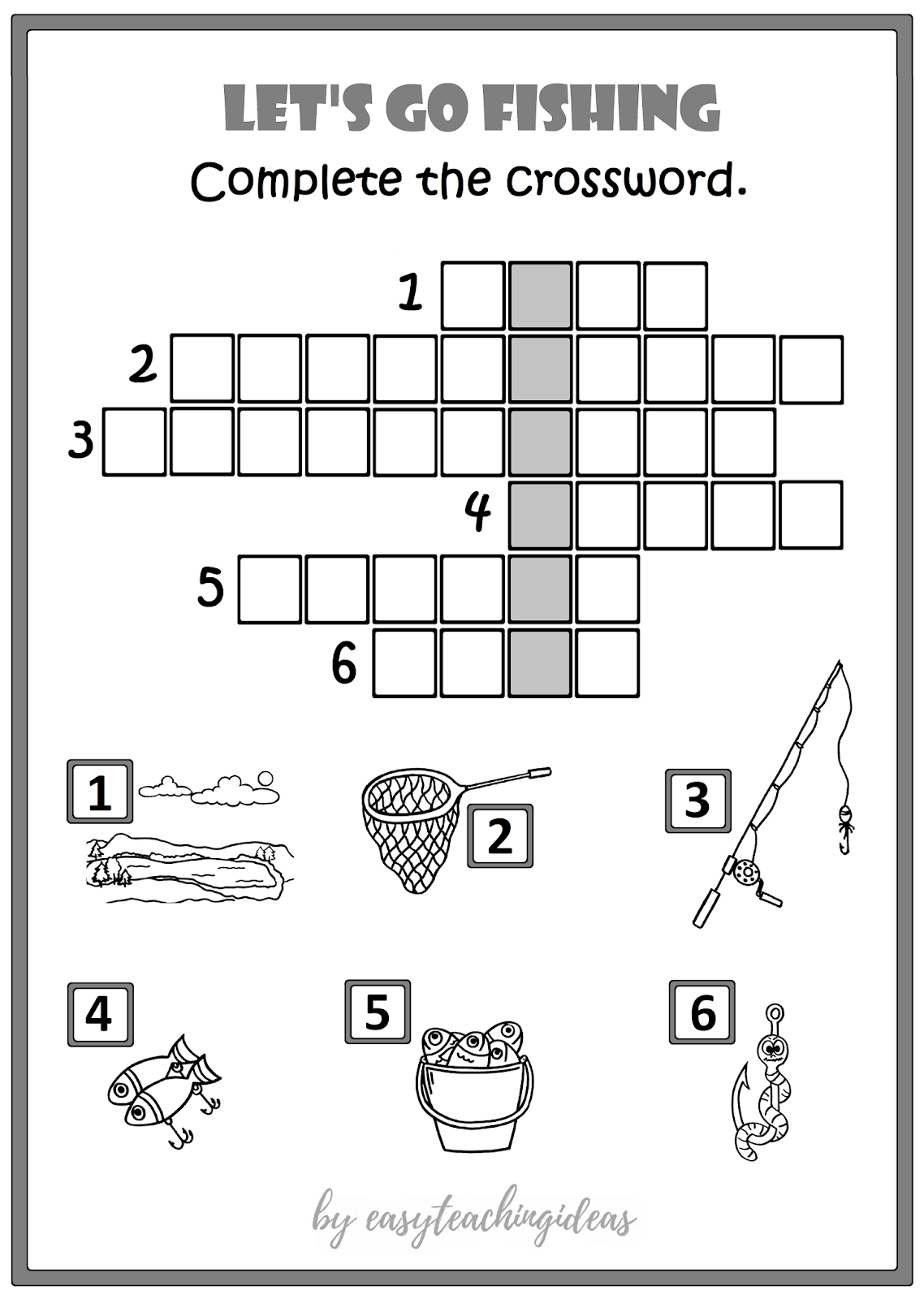 LET'S GO FISHING

Complete the crossword.

1
2
3
4
5
6

1
2
3
4
5
6

by easyteachingideas